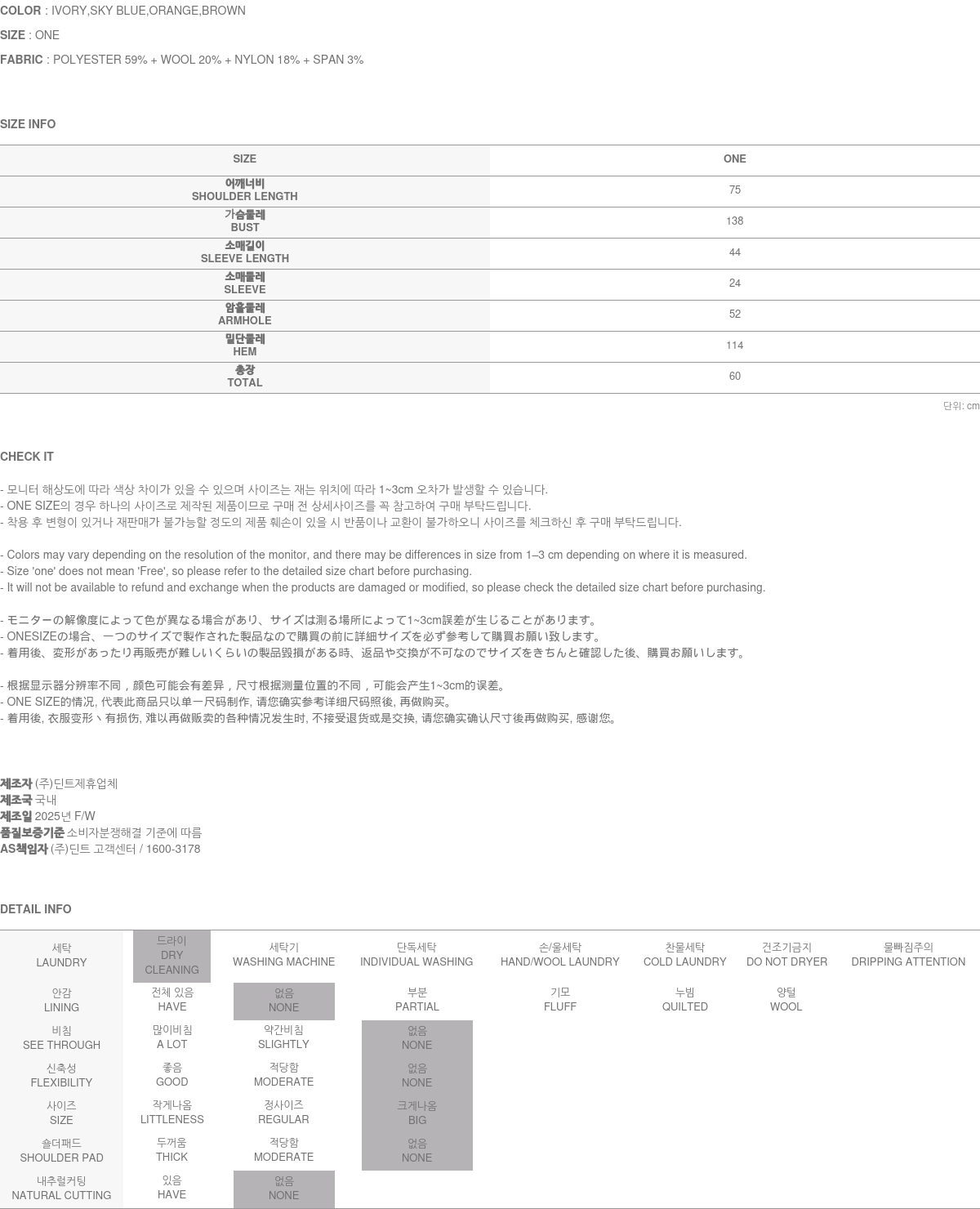 COLOR : IVORY,SKY BLUE,ORANGE,BROWN

SIZE : ONE

FABRIC : POLYESTER 59% + WOOL 20% + NYLON 18% + SPAN 3%

SIZE INFO

| SIZE | ONE |
|---|---|
| 어깨너비 SHOULDER LENGTH | 75 |
| 가슴둘레 BUST | 138 |
| 소매길이 SLEEVE LENGTH | 44 |
| 소매둘레 SLEEVE | 24 |
| 암홀둘레 ARMHOLE | 52 |
| 밑단둘레 HEM | 114 |
| 총장 TOTAL | 60 |

단위: cm

CHECK IT

- 모니터 해상도에 따라 색상 차이가 있을 수 있으며 사이즈는 재는 위치에 따라 1~3cm 오차가 발생할 수 있습니다.
- ONE SIZE의 경우 하나의 사이즈로 제작된 제품이므로 구매 전 상세사이즈를 꼭 참고하여 구매 부탁드립니다.
- 착용 후 변형이 있거나 재판매가 불가능할 정도의 제품 훼손이 있을 시 반품이나 교환이 불가하오니 사이즈를 체크하신 후 구매 부탁드립니다.

- Colors may vary depending on the resolution of the monitor, and there may be differences in size from 1–3 cm depending on where it is measured.
- Size 'one' does not mean 'Free', so please refer to the detailed size chart before purchasing.
- It will not be available to refund and exchange when the products are damaged or modified, so please check the detailed size chart before purchasing.

- モニターの解像度によって色が異なる場合があり、サイズは測る場所によって1~3cm誤差が生じることがあります。
- ONESIZEの場合、一つのサイズで製作された製品なので購買の前に詳細サイズを必ず参考して購買お願い致します。
- 着用後、変形があったり再販売が難しいくらいの製品毀損がある時、返品や交換が不可なのでサイズをきちんと確認した後、購買お願いします。

- 根据显示器分辨率不同，颜色可能会有差异，尺寸根据测量位置的不同，可能会产生1~3cm的误差。
- ONE SIZE的情况, 代表此商品只以单一尺码制作, 请您确实参考详细尺码照後, 再做购买。
- 着用後, 衣服变形丶有损伤, 难以再做贩卖的各种情况发生时, 不接受退货或是交换, 请您确实确认尺寸後再做购买, 感谢您。

제조자 (주)딘트제휴업체
제조국 국내
제조일 2025년 F/W
품질보증기준 소비자분쟁해결 기준에 따름
AS책임자 (주)딘트 고객센터 / 1600-3178

DETAIL INFO

| 세탁 LAUNDRY | 드라이 DRY CLEANING | 세탁기 WASHING MACHINE | 단독세탁 INDIVIDUAL WASHING | 손/울세탁 HAND/WOOL LAUNDRY | 찬물세탁 COLD LAUNDRY | 건조기금지 DO NOT DRYER | 물빠짐주의 DRIPPING ATTENTION |
|---|---|---|---|---|---|---|---|
| 안감 LINING | 전체 있음 HAVE | 없음 NONE | 부분 PARTIAL | 기모 FLUFF | 누빔 QUILTED | 양털 WOOL | |
| 비침 SEE THROUGH | 많이비침 A LOT | 약간비침 SLIGHTLY | 없음 NONE | | | | |
| 신축성 FLEXIBILITY | 좋음 GOOD | 적당함 MODERATE | 없음 NONE | | | | |
| 사이즈 SIZE | 작게나옴 LITTLENESS | 정사이즈 REGULAR | 크게나옴 BIG | | | | |
| 숄더패드 SHOULDER PAD | 두꺼움 THICK | 적당함 MODERATE | 없음 NONE | | | | |
| 내추럴커팅 NATURAL CUTTING | 있음 HAVE | 없음 NONE | | | | | |